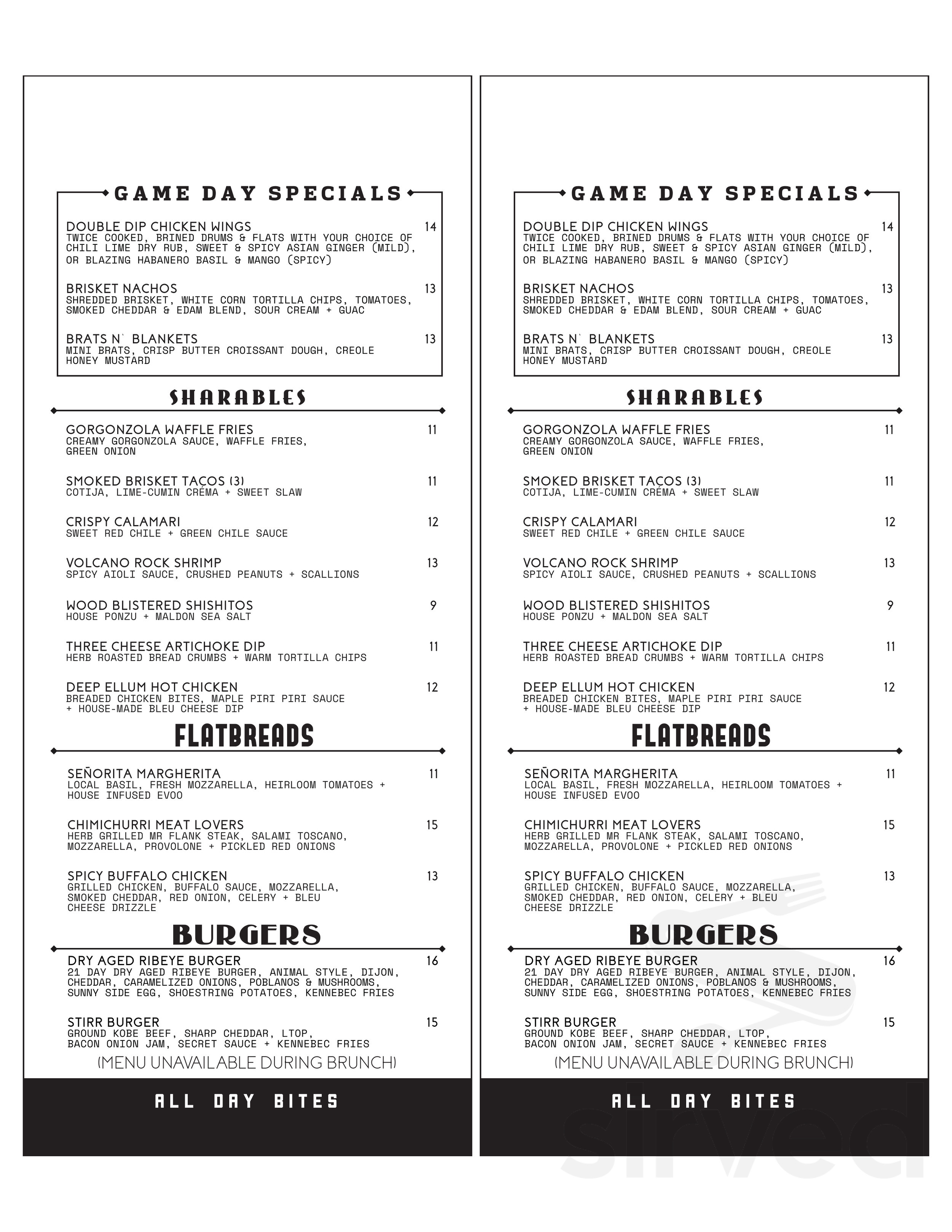 GAME DAY SPECIALS

DOUBLE DIP CHICKEN WINGS 14
TWICE COOKED, BRINED DRUMS & FLATS WITH YOUR CHOICE OF CHILI LIME DRY RUB, SWEET & SPICY ASIAN GINGER (MILD), OR BLAZING HABANERO BASIL & MANGO (SPICY)

BRISKET NACHOS 13
SHREDDED BRISKET, WHITE CORN TORTILLA CHIPS, TOMATOES, SMOKED CHEDDAR & EDAM BLEND, SOUR CREAM + GUAC

BRATS N` BLANKETS 13
MINI BRATS, CRISP BUTTER CROISSANT DOUGH, CREOLE HONEY MUSTARD

SHARABLES

GORGONZOLA WAFFLE FRIES 11
CREAMY GORGONZOLA SAUCE, WAFFLE FRIES, GREEN ONION

SMOKED BRISKET TACOS (3) 11
COTIJA, LIME-CUMIN CRÉMA + SWEET SLAW

CRISPY CALAMARI 12
SWEET RED CHILE + GREEN CHILE SAUCE

VOLCANO ROCK SHRIMP 13
SPICY AIOLI SAUCE, CRUSHED PEANUTS + SCALLIONS

WOOD BLISTERED SHISHITOS 9
HOUSE PONZU + MALDON SEA SALT

THREE CHEESE ARTICHOKE DIP 11
HERB ROASTED BREAD CRUMBS + WARM TORTILLA CHIPS

DEEP ELLUM HOT CHICKEN 12
BREADED CHICKEN BITES, MAPLE PIRI PIRI SAUCE + HOUSE-MADE BLEU CHEESE DIP

FLATBREADS

SEÑORITA MARGHERITA 11
LOCAL BASIL, FRESH MOZZARELLA, HEIRLOOM TOMATOES + HOUSE INFUSED EVOO

CHIMICHURRI MEAT LOVERS 15
HERB GRILLED MR FLANK STEAK, SALAMI TOSCANO, MOZZARELLA, PROVOLONE + PICKLED RED ONIONS

SPICY BUFFALO CHICKEN 13
GRILLED CHICKEN, BUFFALO SAUCE, MOZZARELLA, SMOKED CHEDDAR, RED ONION, CELERY + BLEU CHEESE DRIZZLE

BURGERS

DRY AGED RIBEYE BURGER 16
21 DAY DRY AGED RIBEYE BURGER, ANIMAL STYLE, DIJON, CHEDDAR, CARAMELIZED ONIONS, POBLANOS & MUSHROOMS, SUNNY SIDE EGG, SHOESTRING POTATOES, KENNEBEC FRIES

STIRR BURGER 15
GROUND KOBE BEEF, SHARP CHEDDAR, LTOP, BACON ONION JAM, SECRET SAUCE + KENNEBEC FRIES

(MENU UNAVAILABLE DURING BRUNCH)

ALL DAY BITES

GAME DAY SPECIALS

DOUBLE DIP CHICKEN WINGS 14
TWICE COOKED, BRINED DRUMS & FLATS WITH YOUR CHOICE OF CHILI LIME DRY RUB, SWEET & SPICY ASIAN GINGER (MILD), OR BLAZING HABANERO BASIL & MANGO (SPICY)

BRISKET NACHOS 13
SHREDDED BRISKET, WHITE CORN TORTILLA CHIPS, TOMATOES, SMOKED CHEDDAR & EDAM BLEND, SOUR CREAM + GUAC

BRATS N` BLANKETS 13
MINI BRATS, CRISP BUTTER CROISSANT DOUGH, CREOLE HONEY MUSTARD

SHARABLES

GORGONZOLA WAFFLE FRIES 11
CREAMY GORGONZOLA SAUCE, WAFFLE FRIES, GREEN ONION

SMOKED BRISKET TACOS (3) 11
COTIJA, LIME-CUMIN CRÉMA + SWEET SLAW

CRISPY CALAMARI 12
SWEET RED CHILE + GREEN CHILE SAUCE

VOLCANO ROCK SHRIMP 13
SPICY AIOLI SAUCE, CRUSHED PEANUTS + SCALLIONS

WOOD BLISTERED SHISHITOS 9
HOUSE PONZU + MALDON SEA SALT

THREE CHEESE ARTICHOKE DIP 11
HERB ROASTED BREAD CRUMBS + WARM TORTILLA CHIPS

DEEP ELLUM HOT CHICKEN 12
BREADED CHICKEN BITES, MAPLE PIRI PIRI SAUCE + HOUSE-MADE BLEU CHEESE DIP

FLATBREADS

SEÑORITA MARGHERITA 11
LOCAL BASIL, FRESH MOZZARELLA, HEIRLOOM TOMATOES + HOUSE INFUSED EVOO

CHIMICHURRI MEAT LOVERS 15
HERB GRILLED MR FLANK STEAK, SALAMI TOSCANO, MOZZARELLA, PROVOLONE + PICKLED RED ONIONS

SPICY BUFFALO CHICKEN 13
GRILLED CHICKEN, BUFFALO SAUCE, MOZZARELLA, SMOKED CHEDDAR, RED ONION, CELERY + BLEU CHEESE DRIZZLE

BURGERS

DRY AGED RIBEYE BURGER 16
21 DAY DRY AGED RIBEYE BURGER, ANIMAL STYLE, DIJON, CHEDDAR, CARAMELIZED ONIONS, POBLANOS & MUSHROOMS, SUNNY SIDE EGG, SHOESTRING POTATOES, KENNEBEC FRIES

STIRR BURGER 15
GROUND KOBE BEEF, SHARP CHEDDAR, LTOP, BACON ONION JAM, SECRET SAUCE + KENNEBEC FRIES

(MENU UNAVAILABLE DURING BRUNCH)

ALL DAY BITES

sirved